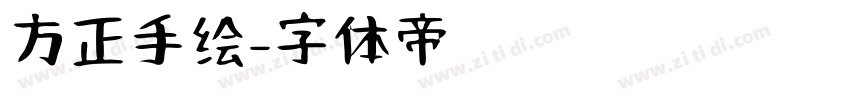 方正手绘-字体帝

www.zi ti di.com www.zi ti di.com www.zi ti di.com www.zi ti di.com